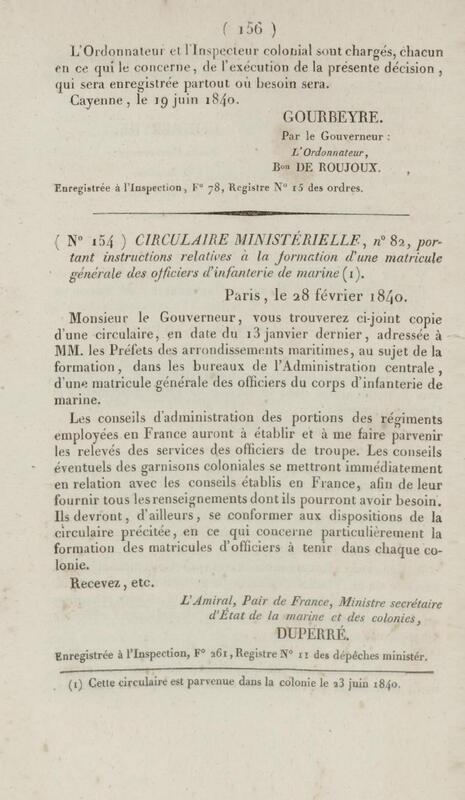 ( 156 )

L'Ordonnateur et l'Inspecteur colonial sont chargés, chacun en ce qui le concerne, de l'exécution de la présente décision, qui sera enregistrée partout où besoin sera.

Cayenne, le 19 juin 1840.

GOURBEYRE.

Par le Gouverneur :

L'Ordonnateur,

Bon DE ROUJOUX.

Enregistrée à l'Inspection, Fo 78, Registre No 15 des ordres.

( No 154 ) CIRCULAIRE MINISTÉRIELLE, no 82, portant instructions relatives à la formation d'une matricule générale des officiers d'infanterie de marine (1).

Paris, le 28 février 1840.

Monsieur le Gouverneur, vous trouverez ci-joint copie d'une circulaire, en date du 13 janvier dernier, adressée à MM. les Préfets des arrondissements maritimes, au sujet de la formation, dans les bureaux de l'Administration centrale, d'une matricule générale des officiers du corps d'infanterie de marine.

Les conseils d'administration des portions des régiments employées en France auront à établir et à me faire parvenir les relevés des services des officiers de troupe. Les conseils éventuels des garnisons coloniales se mettront immédiatement en relation avec les conseils établis en France, afin de leur fournir tous les renseignements dont ils pourront avoir besoin. Ils devront, d'ailleurs, se conformer aux dispositions de la circulaire précitée, en ce qui concerne particulièrement la formation des matricules d'officiers à tenir dans chaque colonie.

Recevez, etc.

L'Amiral, Pair de France, Ministre secrétaire d'État de la marine et des colonies,

DUPERRÉ.

Enregistrée à l'Inspection, Fo 261, Registre No 11 des dépêches ministér.

(1) Cette circulaire est parvenue dans la colonie le 23 juin 1840.